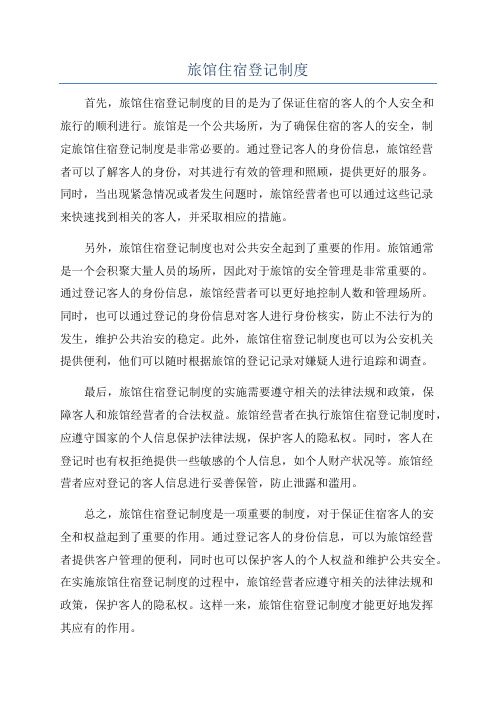 旅馆住宿登记制度

首先，旅馆住宿登记制度的目的是为了保证住宿的客人的个人安全和旅行的顺利进行。旅馆是一个公共场所，为了确保住宿的客人的安全，制定旅馆住宿登记制度是非常必要的。通过登记客人的身份信息，旅馆经营者可以了解客人的身份，对其进行有效的管理和照顾，提供更好的服务。同时，当出现紧急情况或者发生问题时，旅馆经营者也可以通过这些记录来快速找到相关的客人，并采取相应的措施。

另外，旅馆住宿登记制度也对公共安全起到了重要的作用。旅馆通常是一个会积聚大量人员的场所，因此对于旅馆的安全管理是非常重要的。通过登记客人的身份信息，旅馆经营者可以更好地控制人数和管理场所。同时，也可以通过登记的身份信息对客人进行身份核实，防止不法行为的发生，维护公共治安的稳定。此外，旅馆住宿登记制度也可以为公安机关提供便利，他们可以随时根据旅馆的登记记录对嫌疑人进行追踪和调查。

最后，旅馆住宿登记制度的实施需要遵守相关的法律法规和政策，保障客人和旅馆经营者的合法权益。旅馆经营者在执行旅馆住宿登记制度时，应遵守国家的个人信息保护法律法规，保护客人的隐私权。同时，客人在登记时也有权拒绝提供一些敏感的个人信息，如个人财产状况等。旅馆经营者应对登记的客人信息进行妥善保管，防止泄露和滥用。

总之，旅馆住宿登记制度是一项重要的制度，对于保证住宿客人的安全和权益起到了重要的作用。通过登记客人的身份信息，可以为旅馆经营者提供客户管理的便利，同时也可以保护客人的个人权益和维护公共安全。在实施旅馆住宿登记制度的过程中，旅馆经营者应遵守相关的法律法规和政策，保护客人的隐私权。这样一来，旅馆住宿登记制度才能更好地发挥其应有的作用。